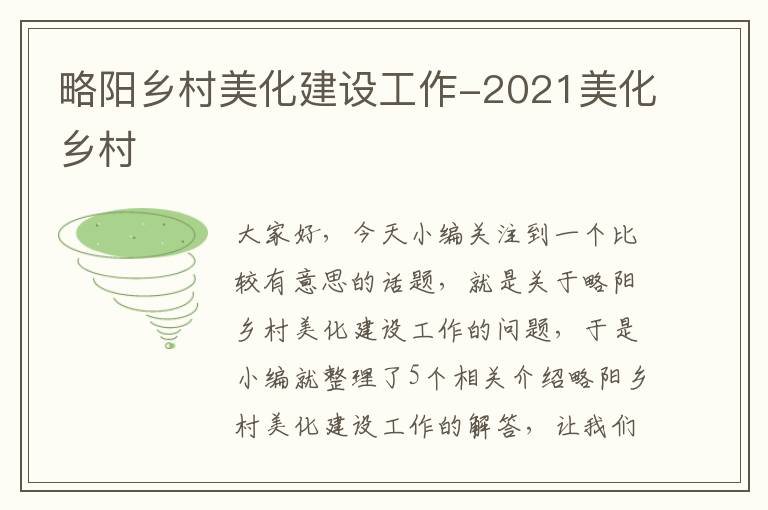 略阳乡村美化建设工作-2021美化乡村

大家好，今天小编关注到一个比较有意思的话题，就是关于略阳乡村美化建设工作的问题，于是小编就整理了5个相关介绍略阳乡村美化建设工作的解答，让我们